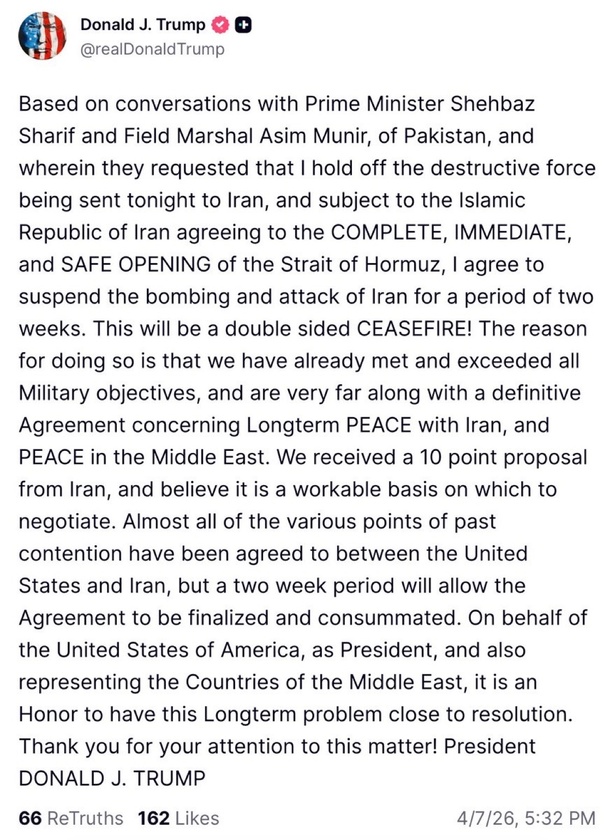 Donald J. Trump
@realDonaldTrump

Based on conversations with Prime Minister Shehbaz Sharif and Field Marshal Asim Munir, of Pakistan, and wherein they requested that I hold off the destructive force being sent tonight to Iran, and subject to the Islamic Republic of Iran agreeing to the COMPLETE, IMMEDIATE, and SAFE OPENING of the Strait of Hormuz, I agree to suspend the bombing and attack of Iran for a period of two weeks. This will be a double sided CEASEFIRE! The reason for doing so is that we have already met and exceeded all Military objectives, and are very far along with a definitive Agreement concerning Longterm PEACE with Iran, and PEACE in the Middle East. We received a 10 point proposal from Iran, and believe it is a workable basis on which to negotiate. Almost all of the various points of past contention have been agreed to between the United States and Iran, but a two week period will allow the Agreement to be finalized and consummated. On behalf of the United States of America, as President, and also representing the Countries of the Middle East, it is an Honor to have this Longterm problem close to resolution. Thank you for your attention to this matter! President DONALD J. TRUMP

66 ReTruths 162 Likes 4/7/26, 5:32 PM